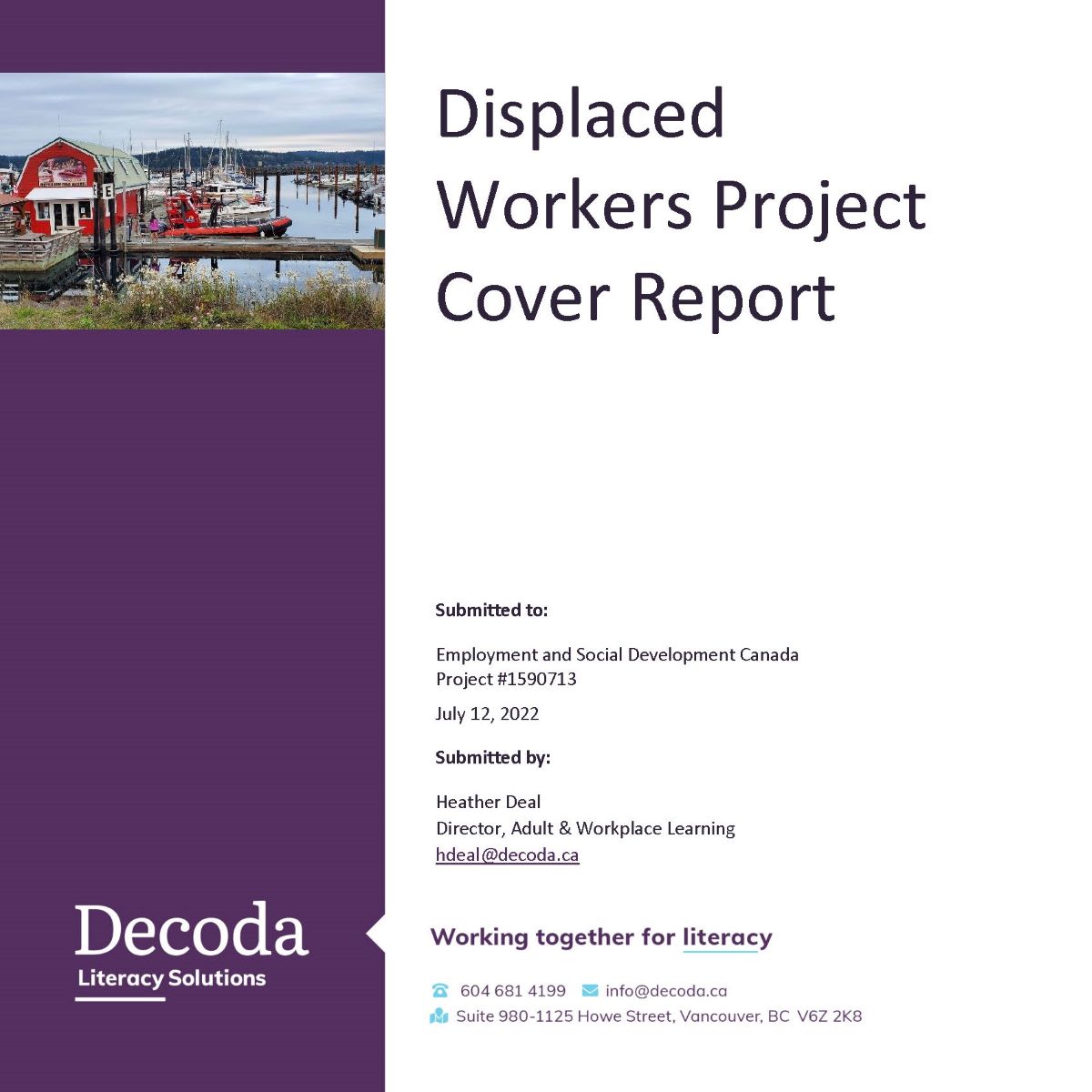 Displaced Workers Project Cover Report

Submitted to:

Employment and Social Development Canada
Project #1590713

July 12, 2022

Submitted by:

Heather Deal
Director, Adult & Workplace Learning
hdeal@decoda.ca

Decoda
Literacy Solutions

Working together for literacy

604 681 4199 info@decoda.ca
Suite 980-1125 Howe Street, Vancouver, BC V6Z 2K8